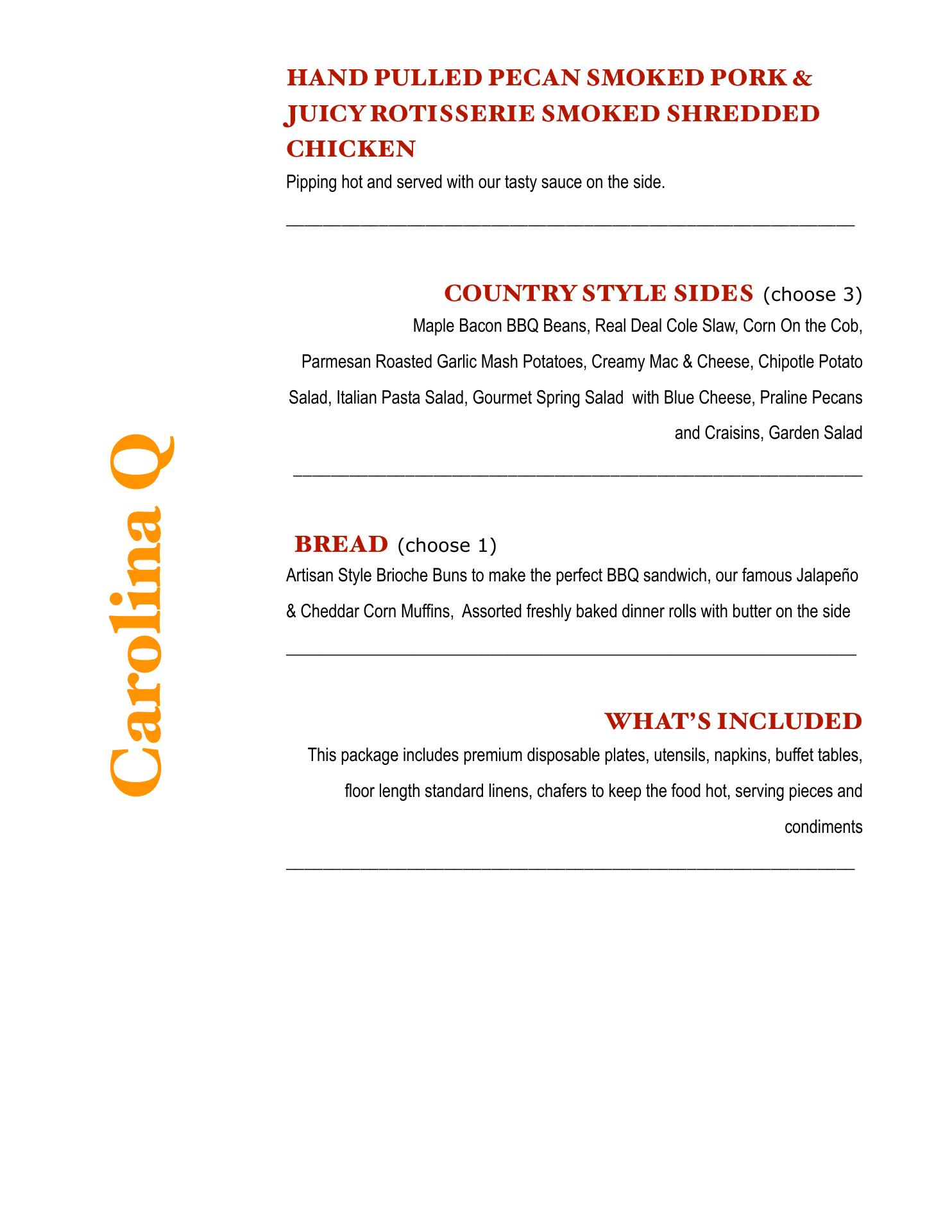 Carolina Q

HAND PULLED PECAN SMOKED PORK & JUICY ROTISSERIE SMOKED SHREDDED CHICKEN

Pipping hot and served with our tasty sauce on the side.

COUNTRY STYLE SIDES (choose 3)

Maple Bacon BBQ Beans, Real Deal Cole Slaw, Corn On the Cob, Parmesan Roasted Garlic Mash Potatoes, Creamy Mac & Cheese, Chipotle Potato Salad, Italian Pasta Salad, Gourmet Spring Salad with Blue Cheese, Praline Pecans and Craisins, Garden Salad

BREAD (choose 1)

Artisan Style Brioche Buns to make the perfect BBQ sandwich, our famous Jalapeño & Cheddar Corn Muffins, Assorted freshly baked dinner rolls with butter on the side

WHAT'S INCLUDED

This package includes premium disposable plates, utensils, napkins, buffet tables, floor length standard linens, chafers to keep the food hot, serving pieces and condiments